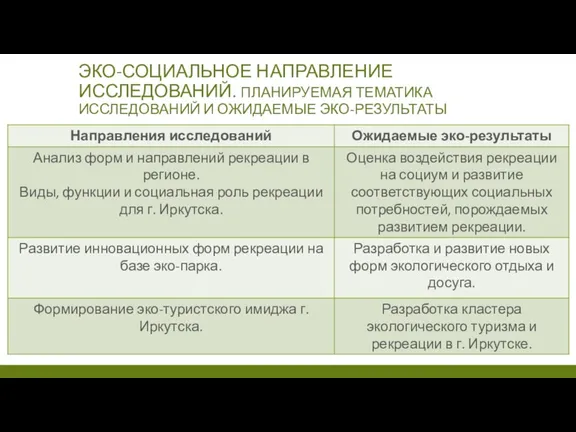 ЭКО-СОЦИАЛЬНОЕ НАПРАВЛЕНИЕ ИССЛЕДОВАНИЙ. ПЛАНИРУЕМАЯ ТЕМАТИКА ИССЛЕДОВАНИЙ И ОЖИДАЕМЫЕ ЭКО-РЕЗУЛЬТАТЫ

| Направления исследований | Ожидаемые эко-результаты |
|---|---|
| Анализ форм и направлений рекреации в регионе. Виды, функции и социальная роль рекреации для г. Иркутска. | Оценка воздействия рекреации на социум и развитие соответствующих социальных потребностей, порождаемых развитием рекреации. |
| Развитие инновационных форм рекреации на базе эко-парка. | Разработка и развитие новых форм экологического отдыха и досуга. |
| Формирование эко-туристского имиджа г. Иркутска. | Разработка кластера экологического туризма и рекреации в г. Иркутске. |